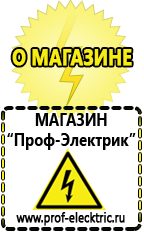 О МАГАЗИНЕ

МАГАЗИН
“Проф-Электрик”

www.prof-electric.ru